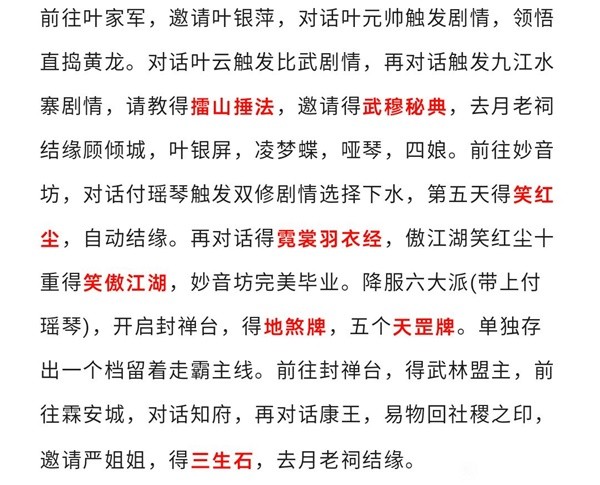 前往叶家军，邀请叶银萍，对话叶元帅触发剧情，领悟直捣黄龙。对话叶云触发比武剧情，再对话触发九江水寨剧情，请教得擂山捶法，邀请得武穆秘典，去月老祠结缘顾倾城，叶银屏，凌梦蝶，哑琴，四娘。前往妙音坊，对话付瑶琴触发双修剧情选择下水，第五天得笑红尘，自动结缘。再对话得霓裳羽衣经，傲江湖笑红尘十重得笑傲江湖，妙音坊完美毕业。降服六大派(带上付瑶琴)，开启封禅台，得地煞牌，五个天罡牌。单独存出一个档留着走霸主线。前往封禅台，得武林盟主，前往霖安城，对话知府，再对话康王，易物回社稷之印，邀请严姐姐，得三生石，去月老祠结缘。